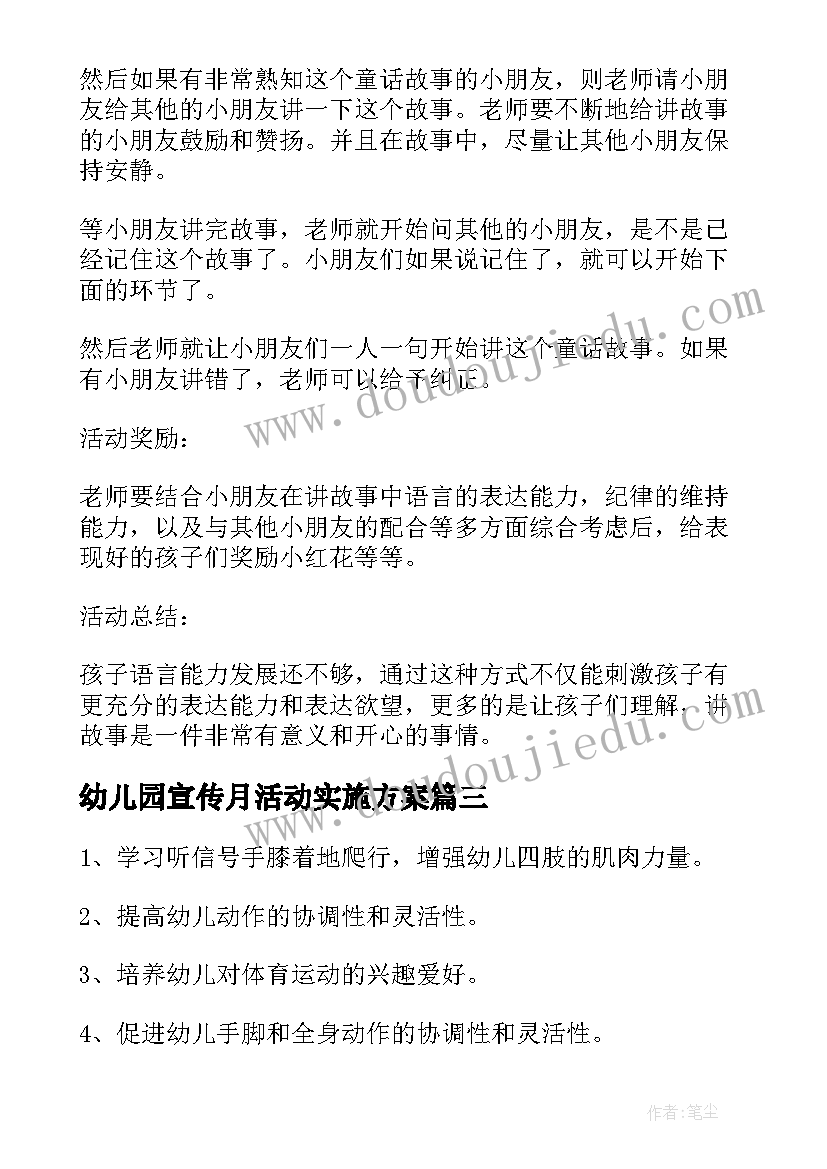 然后如果有非常熟知这个童话故事的小朋友，则老师请小朋友给其他的小朋友讲一下这个故事。老师要不断地给讲故事的小朋友鼓励和赞扬。并且在故事中，尽量让其他小朋友保持安静。

等小朋友讲完故事，老师就开始问其他的小朋友，是不是已经记住这个故事了。小朋友们如果说记住了，就可以开始下面的环节了。

然后老师就让小朋友们一人一句开始讲这个童话故事。如果有小朋友讲错了，老师可以给予纠正。

活动奖励：

老师要结合小朋友在讲故事中语言的表达能力，纪律的维持能力，以及与其他小朋友的配合等多方面综合考虑后，给表现好的孩子们奖励小红花等等。

活动总结：

孩子语言能力发展还不够，通过这种方式不仅能刺激孩子有更充分的表达能力和表达欲望，更多的是让孩子们理解，讲故事是一件非常有意义和开心的事情。

幼儿园宣传月活动实施方案篇三

1、学习听信号手膝着地爬行，增强幼儿四肢的肌肉力量。

2、提高幼儿动作的协调性和灵活性。

3、培养幼儿对体育运动的兴趣爱好。

4、促进幼儿手脚和全身动作的协调性和灵活性。

www.doudoujiedu.com

www.doudoujiedu.com

作者：笔尘